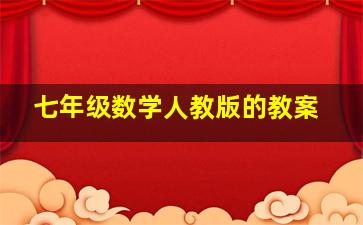 七年级数学人教版的教案